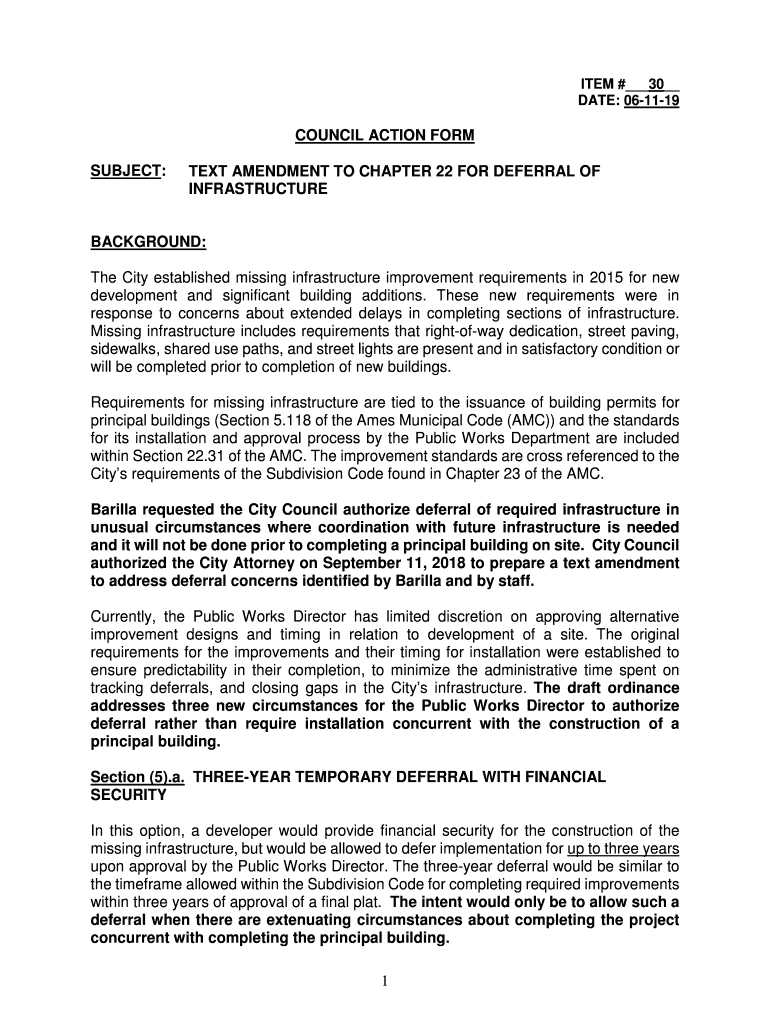 ITEM # 30
DATE: 06-11-19

COUNCIL ACTION FORM

SUBJECT: TEXT AMENDMENT TO CHAPTER 22 FOR DEFERRAL OF INFRASTRUCTURE

BACKGROUND:

The City established missing infrastructure improvement requirements in 2015 for new development and significant building additions. These new requirements were in response to concerns about extended delays in completing sections of infrastructure. Missing infrastructure includes requirements that right-of-way dedication, street paving, sidewalks, shared use paths, and street lights are present and in satisfactory condition or will be completed prior to completion of new buildings.

Requirements for missing infrastructure are tied to the issuance of building permits for principal buildings (Section 5.118 of the Ames Municipal Code (AMC)) and the standards for its installation and approval process by the Public Works Department are included within Section 22.31 of the AMC. The improvement standards are cross referenced to the City's requirements of the Subdivision Code found in Chapter 23 of the AMC.

Barilla requested the City Council authorize deferral of required infrastructure in unusual circumstances where coordination with future infrastructure is needed and it will not be done prior to completing a principal building on site. City Council authorized the City Attorney on September 11, 2018 to prepare a text amendment to address deferral concerns identified by Barilla and by staff.

Currently, the Public Works Director has limited discretion on approving alternative improvement designs and timing in relation to development of a site. The original requirements for the improvements and their timing for installation were established to ensure predictability in their completion, to minimize the administrative time spent on tracking deferrals, and closing gaps in the City's infrastructure. The draft ordinance addresses three new circumstances for the Public Works Director to authorize deferral rather than require installation concurrent with the construction of a principal building.

Section (5).a. THREE-YEAR TEMPORARY DEFERRAL WITH FINANCIAL SECURITY

In this option, a developer would provide financial security for the construction of the missing infrastructure, but would be allowed to defer implementation for up to three years upon approval by the Public Works Director. The three-year deferral would be similar to the timeframe allowed within the Subdivision Code for completing required improvements within three years of approval of a final plat. The intent would only be to allow such a deferral when there are extenuating circumstances about completing the project concurrent with completing the principal building.

1